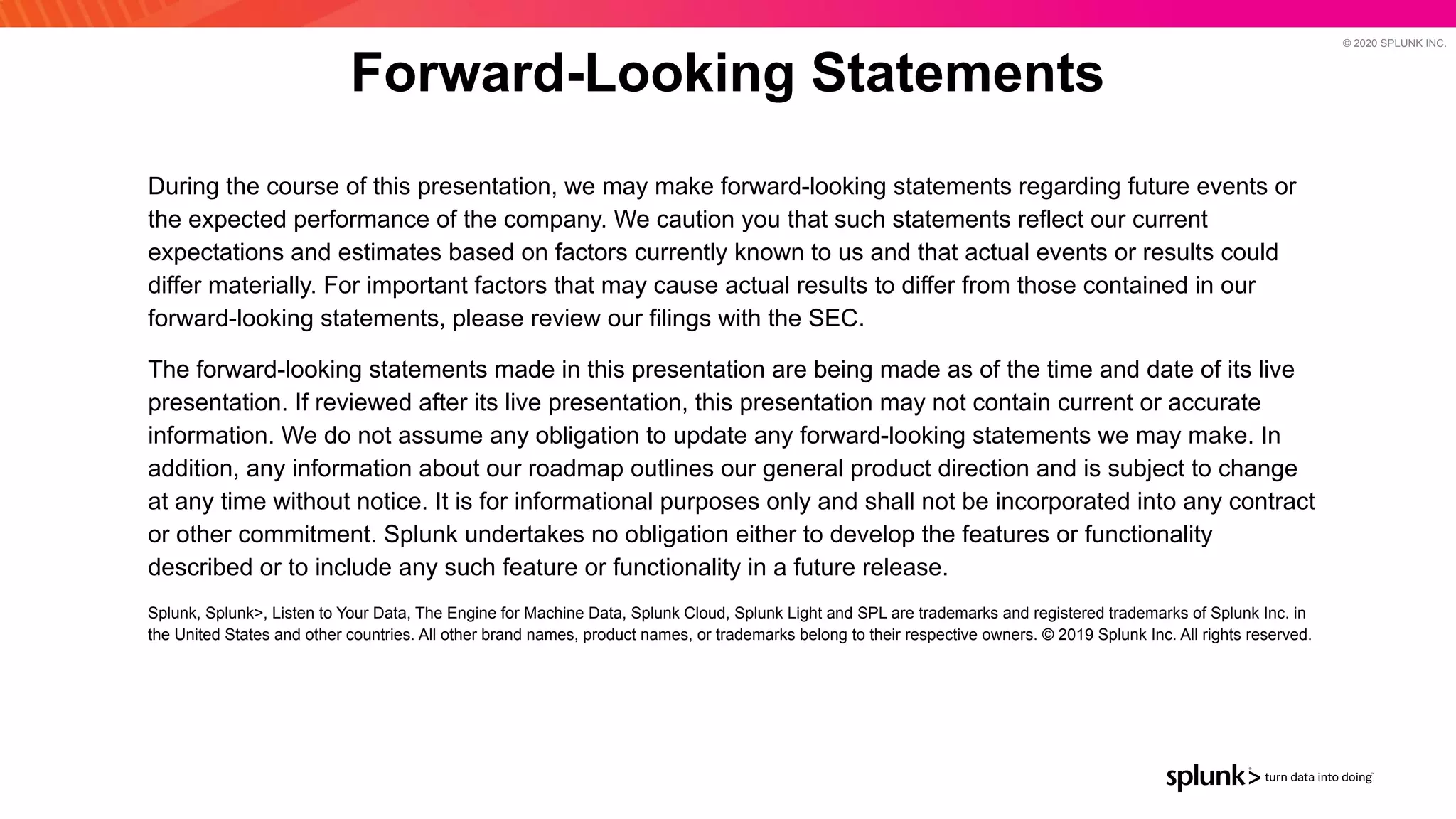 © 2020 SPLUNK INC.

Forward-Looking Statements

During the course of this presentation, we may make forward-looking statements regarding future events or the expected performance of the company. We caution you that such statements reflect our current expectations and estimates based on factors currently known to us and that actual events or results could differ materially. For important factors that may cause actual results to differ from those contained in our forward-looking statements, please review our filings with the SEC.

The forward-looking statements made in this presentation are being made as of the time and date of its live presentation. If reviewed after its live presentation, this presentation may not contain current or accurate information. We do not assume any obligation to update any forward-looking statements we may make. In addition, any information about our roadmap outlines our general product direction and is subject to change at any time without notice. It is for informational purposes only and shall not be incorporated into any contract or other commitment. Splunk undertakes no obligation either to develop the features or functionality described or to include any such feature or functionality in a future release.

Splunk, Splunk>, Listen to Your Data, The Engine for Machine Data, Splunk Cloud, Splunk Light and SPL are trademarks and registered trademarks of Splunk Inc. in the United States and other countries. All other brand names, product names, or trademarks belong to their respective owners. © 2019 Splunk Inc. All rights reserved.

splunk> turn data into doing